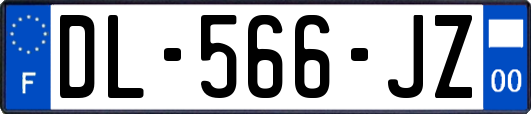 F
DL-566-JZ
00